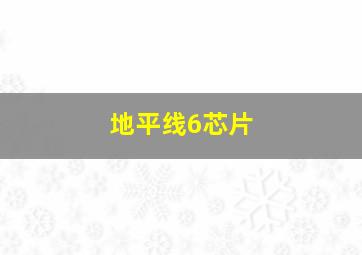 地平线6芯片